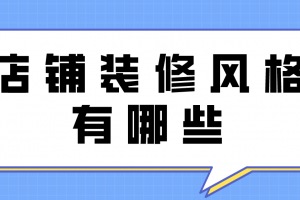 店铺装修风格
有哪些